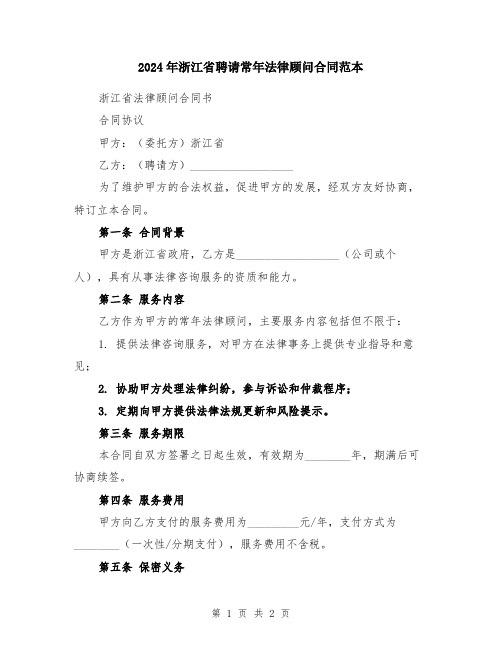 2024年浙江省聘请常年法律顾问合同范本

浙江省法律顾问合同书

合同协议

甲方：（委托方）浙江省

乙方：（聘请方）__________________

为了维护甲方的合法权益，促进甲方的发展，经双方友好协商，特订立本合同。

第一条 合同背景

甲方是浙江省政府，乙方是__________________（公司或个人），具有从事法律咨询服务的资质和能力。

第二条 服务内容

乙方作为甲方的常年法律顾问，主要服务内容包括但不限于：

1. 提供法律咨询服务，对甲方在法律事务上提供专业指导和意见；

2. 协助甲方处理法律纠纷，参与诉讼和仲裁程序；

3. 定期向甲方提供法律法规更新和风险提示。

第三条 服务期限

本合同自双方签署之日起生效，有效期为________年，期满后可协商续签。

第四条 服务费用

甲方向乙方支付的服务费用为_________元/年，支付方式为________（一次性/分期支付），服务费用不含税。

第五条 保密义务

第 1 页 共 2 页